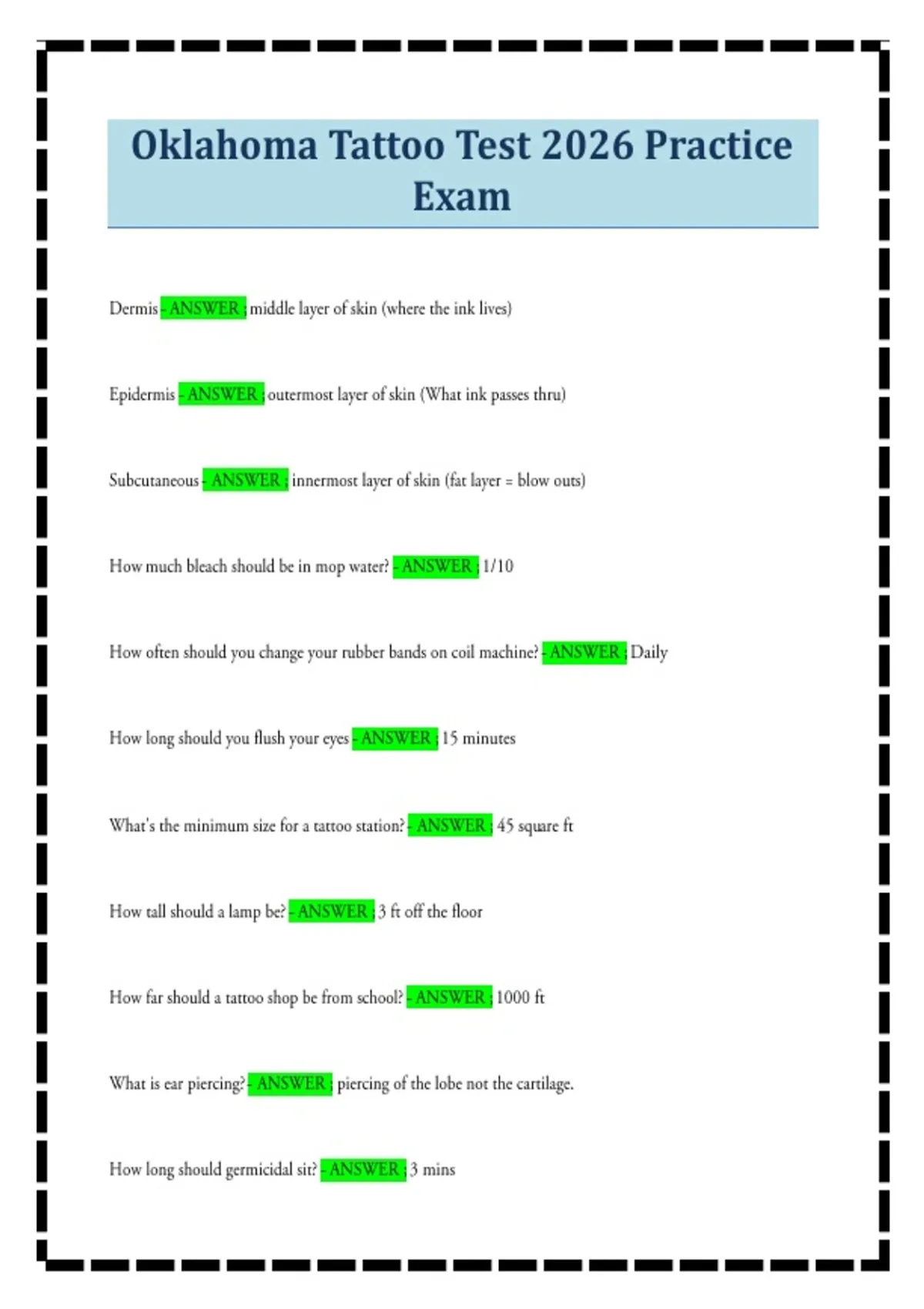 Oklahoma Tattoo Test 2026 Practice Exam

Dermis - ANSWER ; middle layer of skin (where the ink lives)

Epidermis - ANSWER ; outermost layer of skin (What ink passes thru)

Subcutaneous - ANSWER ; innermost layer of skin (fat layer = blow outs)

How much bleach should be in mop water? - ANSWER ; 1/10

How often should you change your rubber bands on coil machine? - ANSWER ; Daily

How long should you flush your eyes - ANSWER ; 15 minutes

What's the minimum size for a tattoo station? - ANSWER ; 45 square ft

How tall should a lamp be? - ANSWER ; 3 ft off the floor

How far should a tattoo shop be from school? - ANSWER ; 1000 ft

What is ear piercing? - ANSWER ; piercing of the lobe not the cartilage.

How long should germicidal sit? - ANSWER ; 3 mins